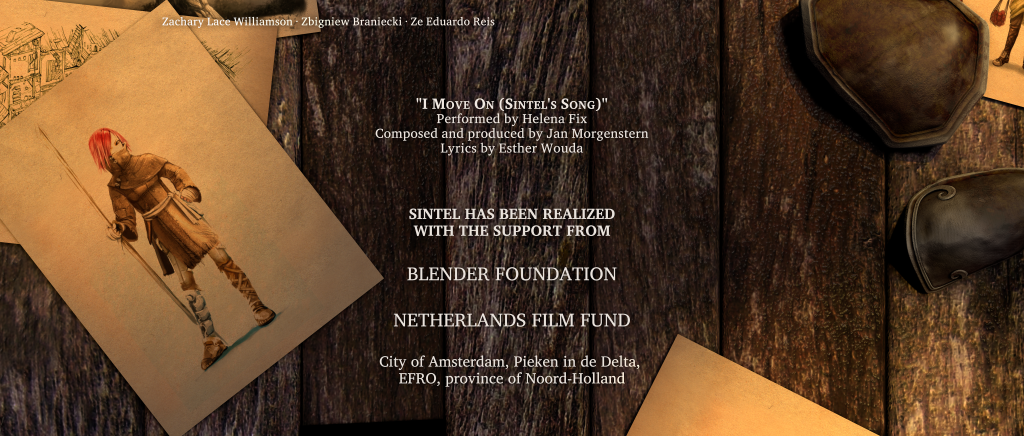 Zachary Lace Williamson · Zbigniew Braniecki · Ze Eduardo Reis

"I Move On (Sintel's Song)"
Performed by Helena Fix
Composed and produced by Jan Morgenstern
Lyrics by Esther Wouda

SINTEL HAS BEEN REALIZED
WITH THE SUPPORT FROM

BLENDER FOUNDATION

NETHERLANDS FILM FUND

City of Amsterdam, Pieken in de Delta,
EFRO, province of Noord-Holland